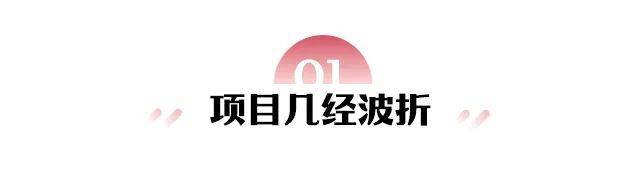 01
项目几经波折